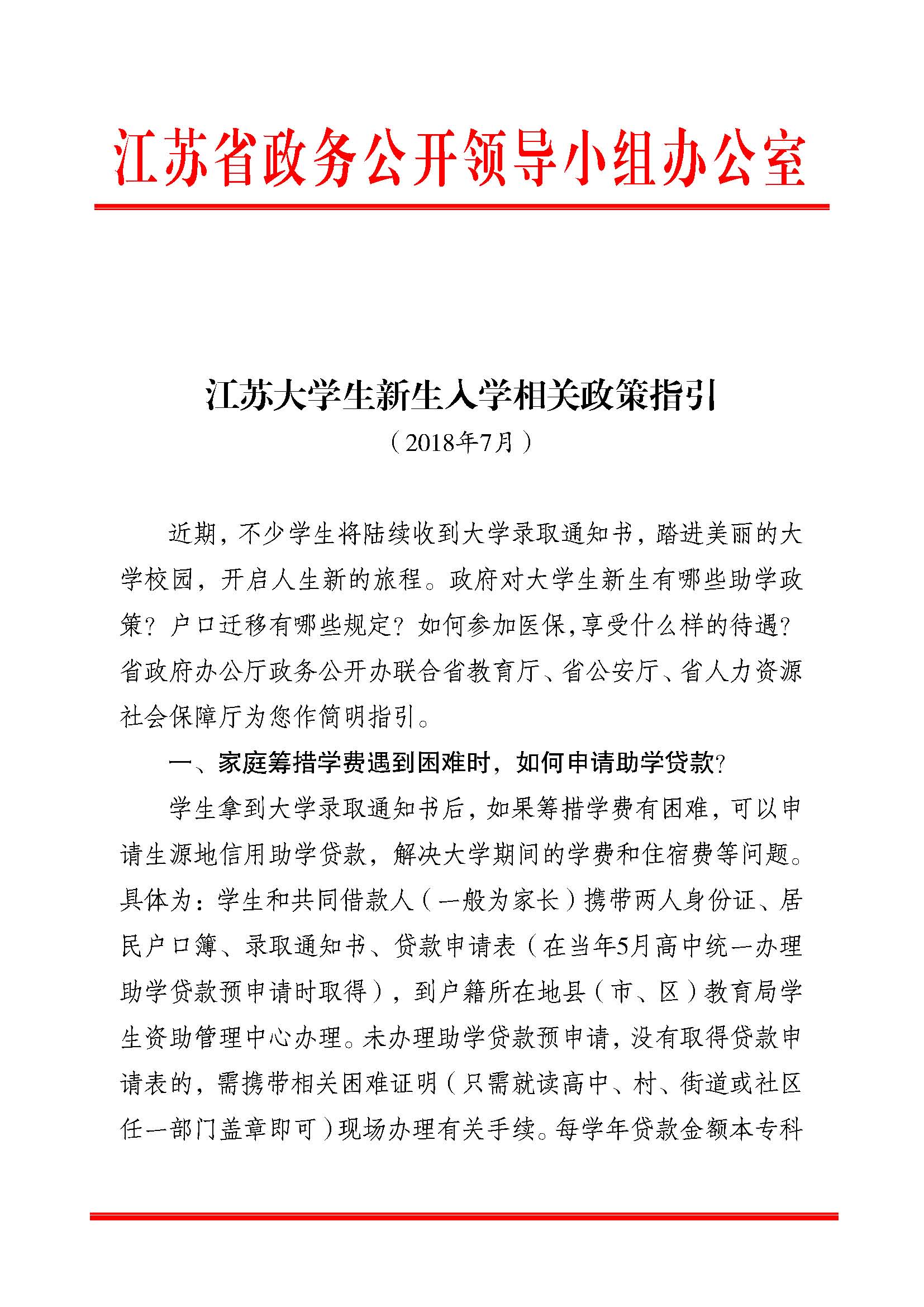 江苏省政务公开领导小组办公室

江苏大学生新生入学相关政策指引

（2018年7月）

近期，不少学生将陆续收到大学录取通知书，踏进美丽的大学校园，开启人生新的旅程。政府对大学生新生有哪些助学政策？户口迁移有哪些规定？如何参加医保，享受什么样的待遇？省政府办公厅政务公开办联合省教育厅、省公安厅、省人力资源社会保障厅为您作简明指引。

一、家庭筹措学费遇到困难时，如何申请助学贷款？

学生拿到大学录取通知书后，如果筹措学费有困难，可以申请生源地信用助学贷款，解决大学期间的学费和住宿费等问题。具体为：学生和共同借款人（一般为家长）携带两人身份证、居民户口簿、录取通知书、贷款申请表（在当年5月高中统一办理助学贷款预申请时取得），到户籍所在地县（市、区）教育局学生资助管理中心办理。未办理助学贷款预申请，没有取得贷款申请表的，需携带相关困难证明（只需就读高中、村、街道或社区任一部门盖章即可）现场办理有关手续。每学年贷款金额本专科